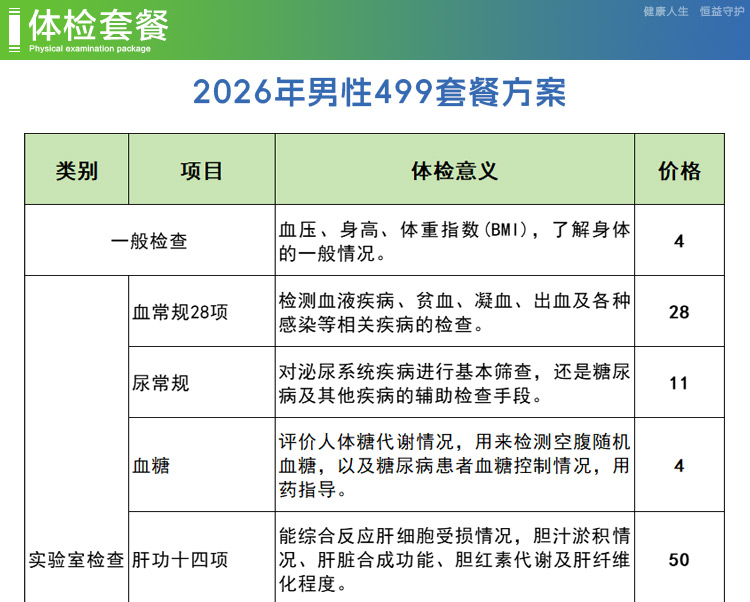 体检套餐
Physical examination package

健康人生 恒益守护

2026年男性499套餐方案

| 类别 | 项目 | 体检意义 | 价格 |
|---|---|---|---|
| 一般检查 | | 血压、身高、体重指数(BMI)，了解身体的一般情况。 | 4 |
| 实验室检查 | 血常规28项 | 检测血液疾病、贫血、凝血、出血及各种感染等相关疾病的检查。 | 28 |
| | 尿常规 | 对泌尿系统疾病进行基本筛查，还是糖尿病及其他疾病的辅助检查手段。 | 11 |
| | 血糖 | 评价人体糖代谢情况，用来检测空腹随机血糖，以及糖尿病患者血糖控制情况，用药指导。 | 4 |
| | 肝功十四项 | 能综合反应肝细胞受损情况，胆汁淤积情况、肝脏合成功能、胆红素代谢及肝纤维化程度。 | 50 |